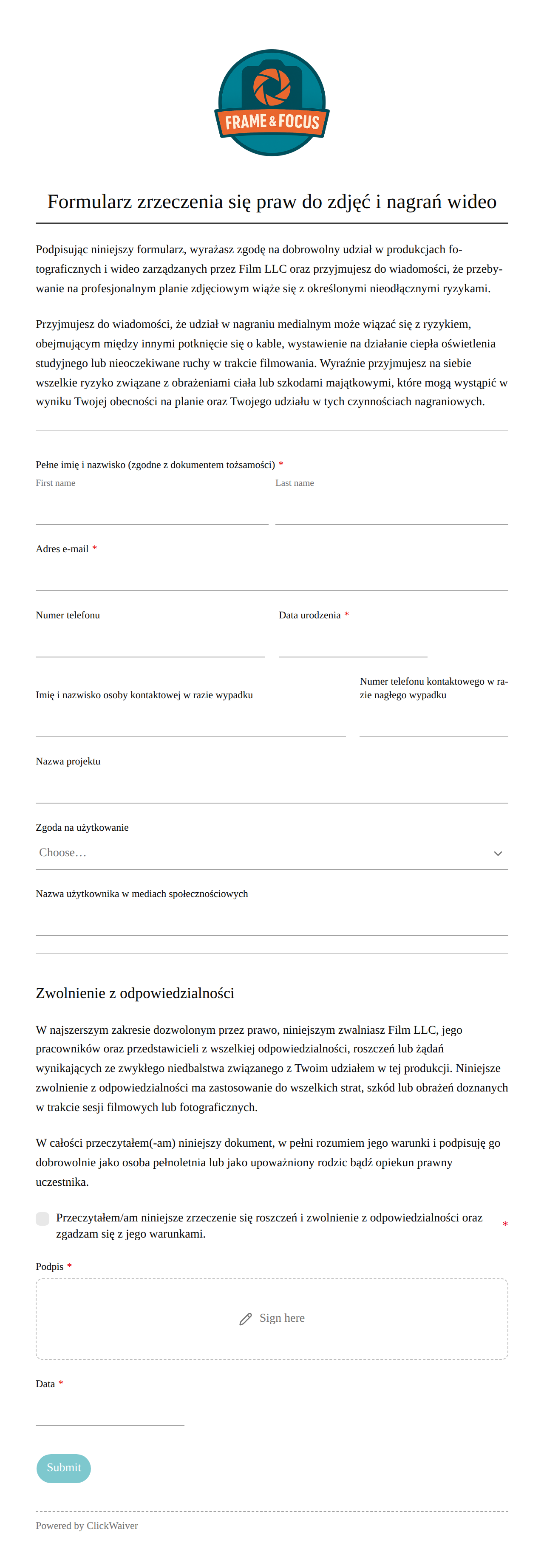 FRAME & FOCUS

Formularz zrzeczenia się praw do zdjęć i nagrań wideo

Podpisując niniejszy formularz, wyrażasz zgodę na dobrowolny udział w produkcjach fotograficznych i wideo zarządzanych przez Film LLC oraz przyjmujesz do wiadomości, że przebywanie na profesjonalnym planie zdjęciowym wiąże się z określonymi nieodłącznymi ryzykami.

Przyjmujesz do wiadomości, że udział w nagraniu medialnym może wiązać się z ryzykiem, obejmującym między innymi potknięcie się o kable, wystawienie na działanie ciepła oświetlenia studyjnego lub nieoczekiwane ruchy w trakcie filmowania. Wyraźnie przyjmujesz na siebie wszelkie ryzyko związane z obrażeniami ciała lub szkodami majątkowymi, które mogą wystąpić w wyniku Twojej obecności na planie oraz Twojego udziału w tych czynnościach nagraniowych.

Pełne imię i nazwisko (zgodne z dokumentem tożsamości) *
First name
Last name

Adres e-mail *

Numer telefonu

Data urodzenia *

Imię i nazwisko osoby kontaktowej w razie wypadku

Numer telefonu kontaktowego w razie nagłego wypadku

Nazwa projektu

Zgoda na użytkowanie
Choose…

Nazwa użytkownika w mediach społecznościowych

Zwolnienie z odpowiedzialności

W najszerszym zakresie dozwolonym przez prawo, niniejszym zwalniasz Film LLC, jego pracowników oraz przedstawicieli z wszelkiej odpowiedzialności, roszczeń lub żądań wynikających ze zwykłego niedbalstwa związanego z Twoim udziałem w tej produkcji. Niniejsze zwolnienie z odpowiedzialności ma zastosowanie do wszelkich strat, szkód lub obrażeń doznanych w trakcie sesji filmowych lub fotograficznych.

W całości przeczytałem(-am) niniejszy dokument, w pełni rozumiem jego warunki i podpisuję go dobrowolnie jako osoba pełnoletnia lub jako upoważniony rodzic bądź opiekun prawny uczestnika.

Przeczytałem/am niniejsze zrzeczenie się roszczeń i zwolnienie z odpowiedzialności oraz zgadzam się z jego warunkami. *

Podpis *
Sign here

Data *

Submit

Powered by ClickWaiver